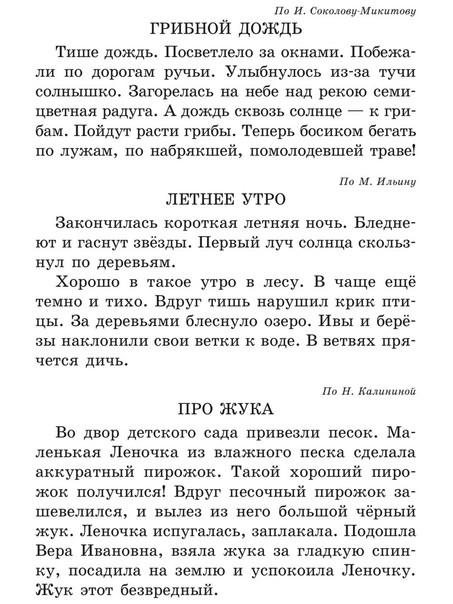 По И. Соколову-Микитову

ГРИБНОЙ ДОЖДЬ

Тише дождь. Посветлело за окнами. Побежали по дорогам ручьи. Улыбнулось из-за тучи солнышко. Загорелась на небе над рекою семицветная радуга. А дождь сквозь солнце — к грибам. Пойдут расти грибы. Теперь босиком бегать по лужам, по набрякшей, помолодевшей траве!

По М. Ильину

ЛЕТНЕЕ УТРО

Закончилась короткая летняя ночь. Бледнеют и гаснут звёзды. Первый луч солнца скользнул по деревьям.

Хорошо в такое утро в лесу. В чаще ещё темно и тихо. Вдруг тишь нарушил крик птицы. За деревьями блеснуло озеро. Ивы и берёзы наклонили свои ветки к воде. В ветвях прячется дичь.

По Н. Калининой

ПРО ЖУКА

Во двор детского сада привезли песок. Маленькая Леночка из влажного песка сделала аккуратный пирожок. Такой хороший пирожок получился! Вдруг песочный пирожок зашевелился, и вылез из него большой чёрный жук. Леночка испугалась, заплакала. Подошла Вера Ивановна, взяла жука за гладкую спинку, посадила на землю и успокоила Леночку. Жук этот безвредный.